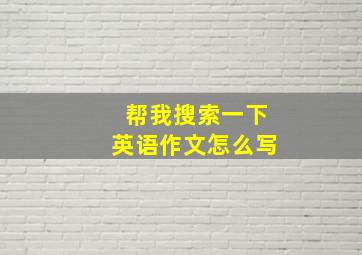 帮我搜索一下
英语作文怎么写